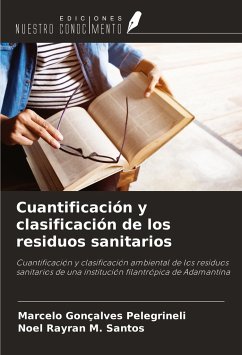 EDICIONES
NUESTRO CONOCIMIENTO

Cuantificación y clasificación de los residuos sanitarios

Cuantificación y clasificación ambiental de los residuos sanitarios de una institución filantrópica de Adamantina

Marcelo Gonçalves Pelegrineli
Noel Rayran M. Santos